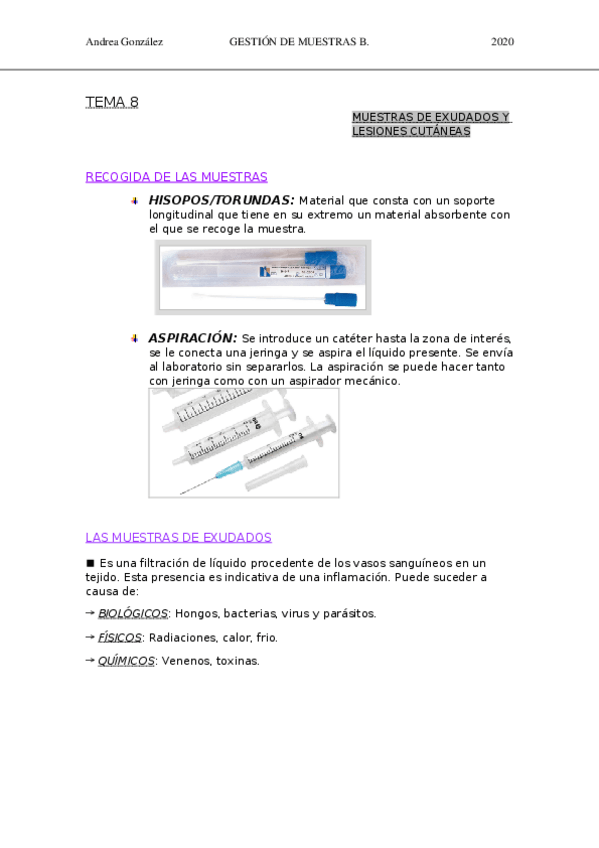 Andrea González GESTIÓN DE MUESTRAS B. 2020

TEMA 8

MUESTRAS DE EXUDADOS Y LESIONES CUTÁNEAS

RECOGIDA DE LAS MUESTRAS

HISOPOS/TORUNDAS: Material que consta con un soporte longitudinal que tiene en su extremo un material absorbente con el que se recoge la muestra.

ASPIRACIÓN: Se introduce un catéter hasta la zona de interés, se le conecta una jeringa y se aspira el líquido presente. Se envía al laboratorio sin separarlos. La aspiración se puede hacer tanto con jeringa como con un aspirador mecánico.

LAS MUESTRAS DE EXUDADOS

■ Es una filtración de líquido procedente de los vasos sanguíneos en un tejido. Esta presencia es indicativa de una inflamación. Puede suceder a causa de:

→ BIOLÓGICOS: Hongos, bacterias, virus y parásitos.

→ FÍSICOS: Radiaciones, calor, frio.

→ QUÍMICOS: Venenos, toxinas.